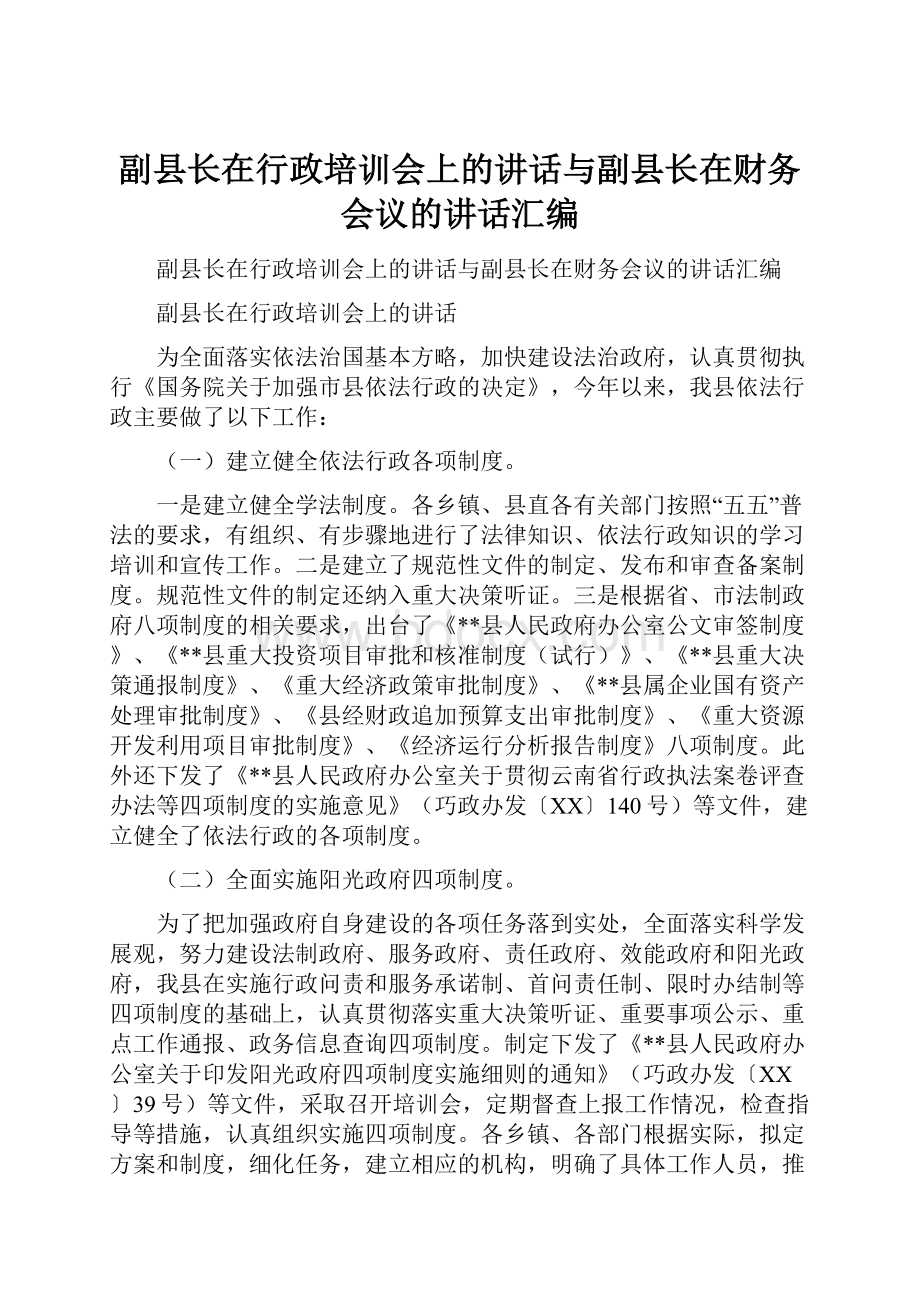 副县长在行政培训会上的讲话与副县长在财务会议的讲话汇编

副县长在行政培训会上的讲话与副县长在财务会议的讲话汇编

副县长在行政培训会上的讲话

为全面落实依法治国基本方略，加快建设法治政府，认真贯彻执行《国务院关于加强市县依法行政的决定》，今年以来，我县依法行政主要做了以下工作：

（一）建立健全依法行政各项制度。

一是建立健全学法制度。各乡镇、县直各有关部门按照“五五”普法的要求，有组织、有步骤地进行了法律知识、依法行政知识的学习培训和宣传工作。二是建立了规范性文件的制定、发布和审查备案制度。规范性文件的制定还纳入重大决策听证。三是根据省、市法制政府八项制度的相关要求，出台了《**县人民政府办公室公文审签制度》、《**县重大投资项目审批和核准制度（试行）》、《**县重大决策通报制度》、《重大经济政策审批制度》、《**县属企业国有资产处理审批制度》、《县经财政追加预算支出审批制度》、《重大资源开发利用项目审批制度》、《经济运行分析报告制度》八项制度。此外还下发了《**县人民政府办公室关于贯彻云南省行政执法案卷评查办法等四项制度的实施意见》（巧政办发〔XX〕140号）等文件，建立健全了依法行政的各项制度。

（二）全面实施阳光政府四项制度。

为了把加强政府自身建设的各项任务落到实处，全面落实科学发展观，努力建设法制政府、服务政府、责任政府、效能政府和阳光政府，我县在实施行政问责和服务承诺制、首问责任制、限时办结制等四项制度的基础上，认真贯彻落实重大决策听证、重要事项公示、重点工作通报、政务信息查询四项制度。制定下发了《**县人民政府办公室关于印发阳光政府四项制度实施细则的通知》（巧政办发〔XX〕39号）等文件，采取召开培训会，定期督查上报工作情况，检查指导等措施，认真组织实施四项制度。各乡镇、各部门根据实际，拟定方案和制度，细化任务，建立相应的机构，明确了具体工作人员，推